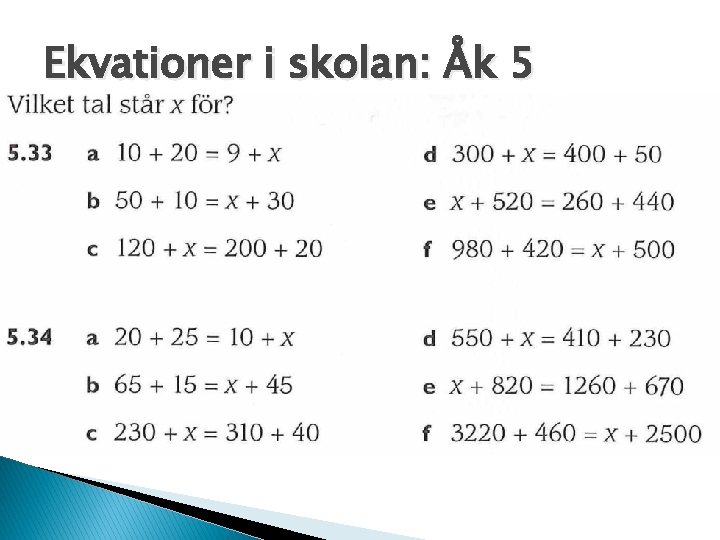 Ekvationer i skolan: Åk 5

Vilket tal står $x$ för?

5.33 a $10 + 20 = 9 + x$
b $50 + 10 = x + 30$
c $120 + x = 200 + 20$
d $300 + x = 400 + 50$
e $x + 520 = 260 + 440$
f $980 + 420 = x + 500$

5.34 a $20 + 25 = 10 + x$
b $65 + 15 = x + 45$
c $230 + x = 310 + 40$
d $550 + x = 410 + 230$
e $x + 820 = 1260 + 670$
f $3220 + 460 = x + 2500$